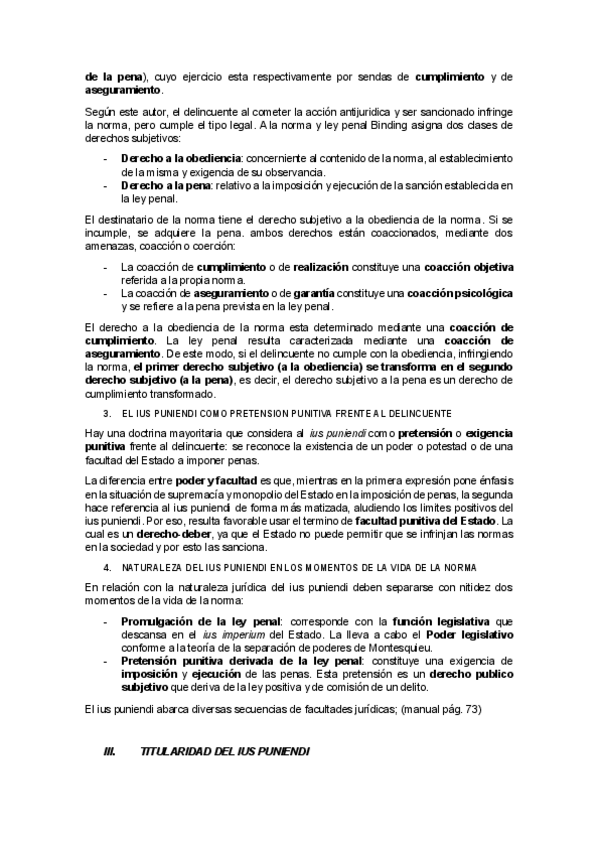 de la pena), cuyo ejercicio esta respectivamente por sendas de cumplimiento y de aseguramiento.

Según este autor, el delincuente al cometer la acción antijuridica y ser sancionado infringe la norma, pero cumple el tipo legal. A la norma y ley penal Binding asigna dos clases de derechos subjetivos:

- Derecho a la obediencia: concerniente al contenido de la norma, al establecimiento de la misma y exigencia de su observancia.
- Derecho a la pena: relativo a la imposición y ejecución de la sanción establecida en la ley penal.

El destinatario de la norma tiene el derecho subjetivo a la obediencia de la norma. Si se incumple, se adquiere la pena. ambos derechos están coaccionados, mediante dos amenazas, coacción o coerción:

- La coacción de cumplimiento o de realización constituye una coacción objetiva referida a la propia norma.
- La coacción de aseguramiento o de garantía constituye una coacción psicológica y se refiere a la pena prevista en la ley penal.

El derecho a la obediencia de la norma esta determinado mediante una coacción de cumplimiento. La ley penal resulta caracterizada mediante una coacción de aseguramiento. De este modo, si el delincuente no cumple con la obediencia, infringiendo la norma, el primer derecho subjetivo (a la obediencia) se transforma en el segundo derecho subjetivo (a la pena), es decir, el derecho subjetivo a la pena es un derecho de cumplimiento transformado.

3. EL IUS PUNIENDI COMO PRETENSION PUNITIVA FRENTE AL DELINCUENTE

Hay una doctrina mayoritaria que considera al ius puniendi como pretensión o exigencia punitiva frente al delincuente: se reconoce la existencia de un poder o potestad o de una facultad del Estado a imponer penas.

La diferencia entre poder y facultad es que, mientras en la primera expresión pone énfasis en la situación de supremacía y monopolio del Estado en la imposición de penas, la segunda hace referencia al ius puniendi de forma más matizada, aludiendo los limites positivos del ius puniendi. Por eso, resulta favorable usar el termino de facultad punitiva del Estado. La cual es un derecho-deber, ya que el Estado no puede permitir que se infrinjan las normas en la sociedad y por esto las sanciona.

4. NATURALEZA DEL IUS PUNIENDI EN LOS MOMENTOS DE LA VIDA DE LA NORMA

En relación con la naturaleza jurídica del ius puniendi deben separarse con nitidez dos momentos de la vida de la norma:

- Promulgación de la ley penal: corresponde con la función legislativa que descansa en el ius imperium del Estado. La lleva a cabo el Poder legislativo conforme a la teoría de la separación de poderes de Montesquieu.
- Pretensión punitiva derivada de la ley penal: constituye una exigencia de imposición y ejecución de las penas. Esta pretensión es un derecho publico subjetivo que deriva de la ley positiva y de comisión de un delito.

El ius puniendi abarca diversas secuencias de facultades jurídicas; (manual pág. 73)

III. TITULARIDAD DEL IUS PUNIENDI